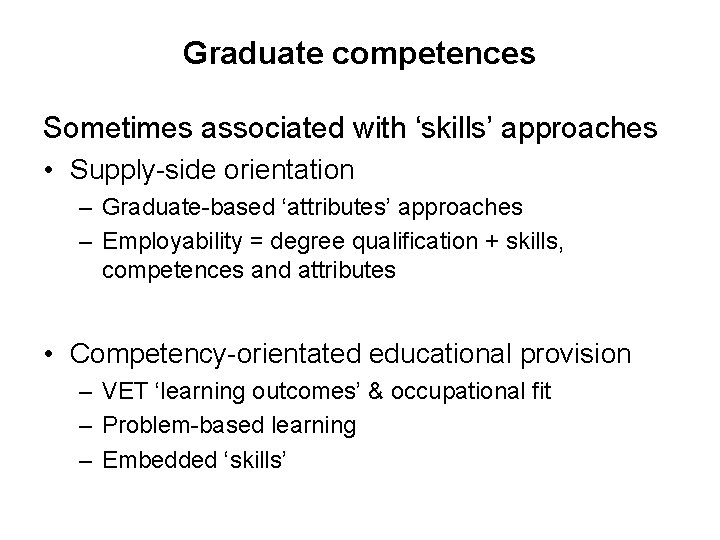 Graduate competences

Sometimes associated with ‘skills’ approaches

• Supply-side orientation
– Graduate-based ‘attributes’ approaches
– Employability = degree qualification + skills, competences and attributes

• Competency-orientated educational provision
– VET ‘learning outcomes’ & occupational fit
– Problem-based learning
– Embedded ‘skills’